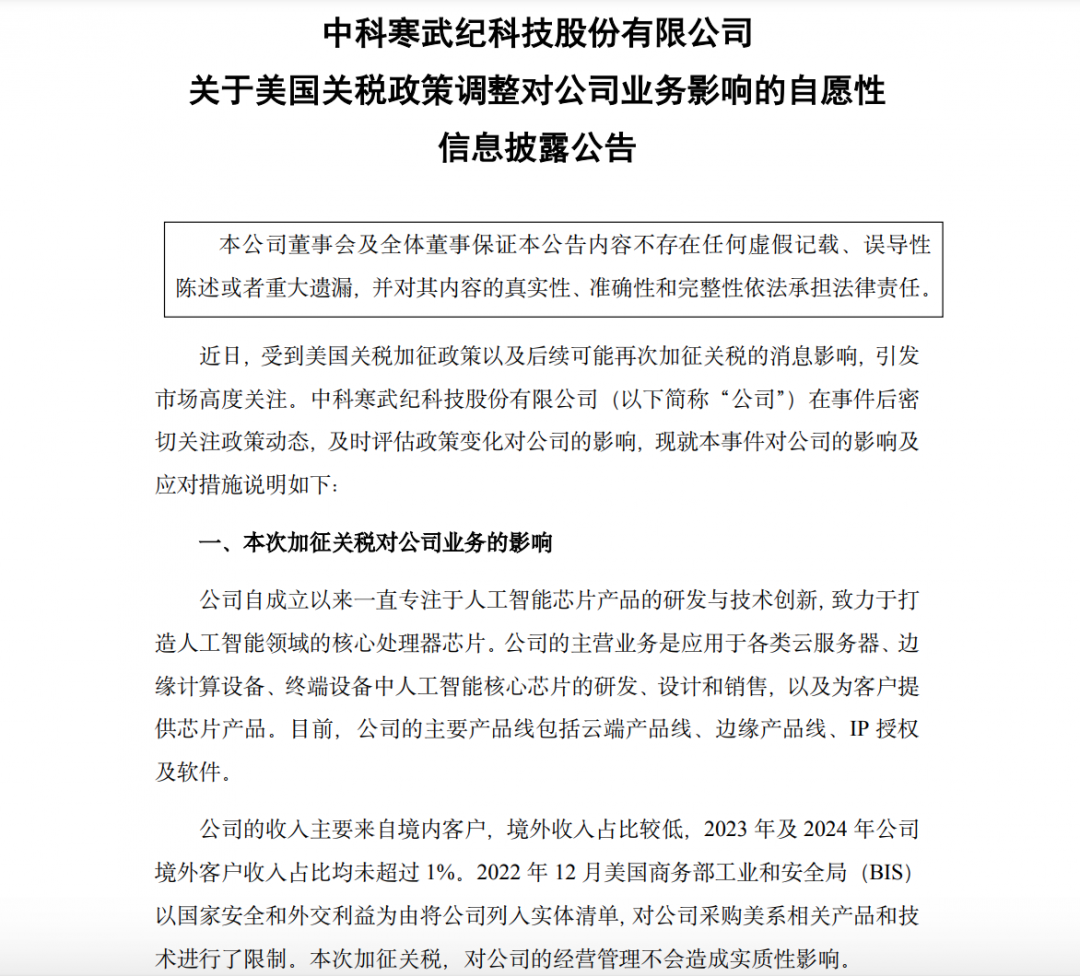 中科寒武纪科技股份有限公司
关于美国关税政策调整对公司业务影响的自愿性
信息披露公告

本公司董事会及全体董事保证本公告内容不存在任何虚假记载、误导性陈述或者重大遗漏，并对其内容的真实性、准确性和完整性依法承担法律责任。

近日，受到美国关税加征政策以及后续可能再次加征关税的消息影响，引发市场高度关注。中科寒武纪科技股份有限公司（以下简称“公司”）在事件后密切关注政策动态，及时评估政策变化对公司的影响，现就本事件对公司的影响及应对措施说明如下：

一、本次加征关税对公司业务的影响

公司自成立以来一直专注于人工智能芯片产品的研发与技术创新，致力于打造人工智能领域的核心处理器芯片。公司的主营业务是应用于各类云服务器、边缘计算设备、终端设备中人工智能核心芯片的研发、设计和销售，以及为客户提供芯片产品。目前，公司的主要产品线包括云端产品线、边缘产品线、IP 授权及软件。

公司的收入主要来自境内客户，境外收入占比较低，2023 年及 2024 年公司境外客户收入占比均未超过 1%。2022 年 12 月美国商务部工业和安全局（BIS）以国家安全和外交利益为由将公司列入实体清单，对公司采购美系相关产品和技术进行了限制。本次加征关税，对公司的经营管理不会造成实质性影响。